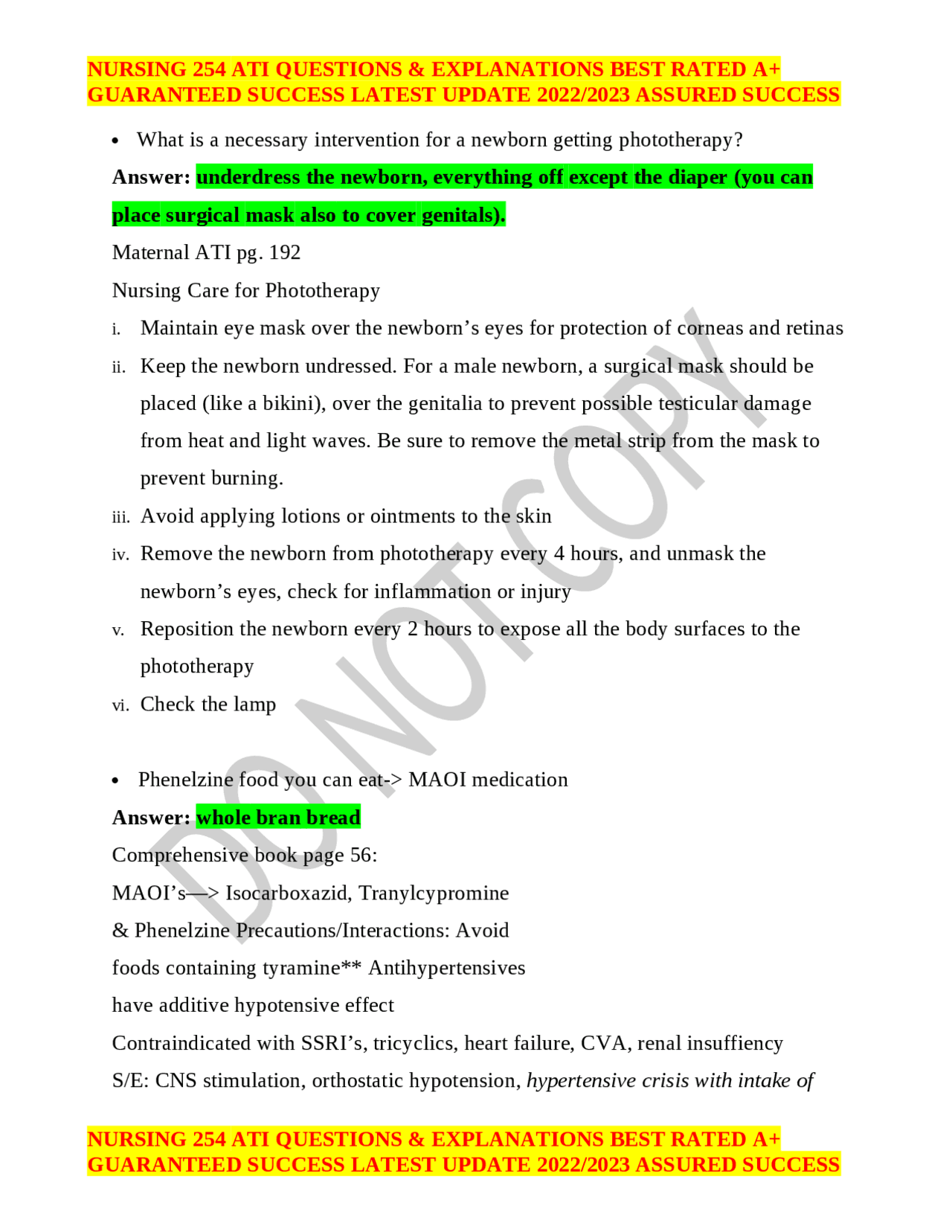 NURSING 254 ATI QUESTIONS & EXPLANATIONS BEST RATED A+ GUARANTEED SUCCESS LATEST UPDATE 2022/2023 ASSURED SUCCESS

• What is a necessary intervention for a newborn getting phototherapy?

Answer: underdress the newborn, everything off except the diaper (you can place surgical mask also to cover genitals).

Maternal ATI pg. 192

Nursing Care for Phototherapy

i. Maintain eye mask over the newborn's eyes for protection of corneas and retinas

ii. Keep the newborn undressed. For a male newborn, a surgical mask should be placed (like a bikini), over the genitalia to prevent possible testicular damage from heat and light waves. Be sure to remove the metal strip from the mask to prevent burning.

iii. Avoid applying lotions or ointments to the skin

iv. Remove the newborn from phototherapy every 4 hours, and unmask the newborn's eyes, check for inflammation or injury

v. Reposition the newborn every 2 hours to expose all the body surfaces to the phototherapy

vi. Check the lamp

• Phenelzine food you can eat-> MAOI medication

Answer: whole bran bread

Comprehensive book page 56:

MAOI's—> Isocarboxazid, Tranylcypromine

& Phenelzine Precautions/Interactions: Avoid

foods containing tyramine** Antihypertensives

have additive hypotensive effect

Contraindicated with SSRI's, tricyclics, heart failure, CVA, renal insuffiency

S/E: CNS stimulation, orthostatic hypotension, hypertensive crisis with intake of

NURSING 254 ATI QUESTIONS & EXPLANATIONS BEST RATED A+ GUARANTEED SUCCESS LATEST UPDATE 2022/2023 ASSURED SUCCESS

DO NOT COPY